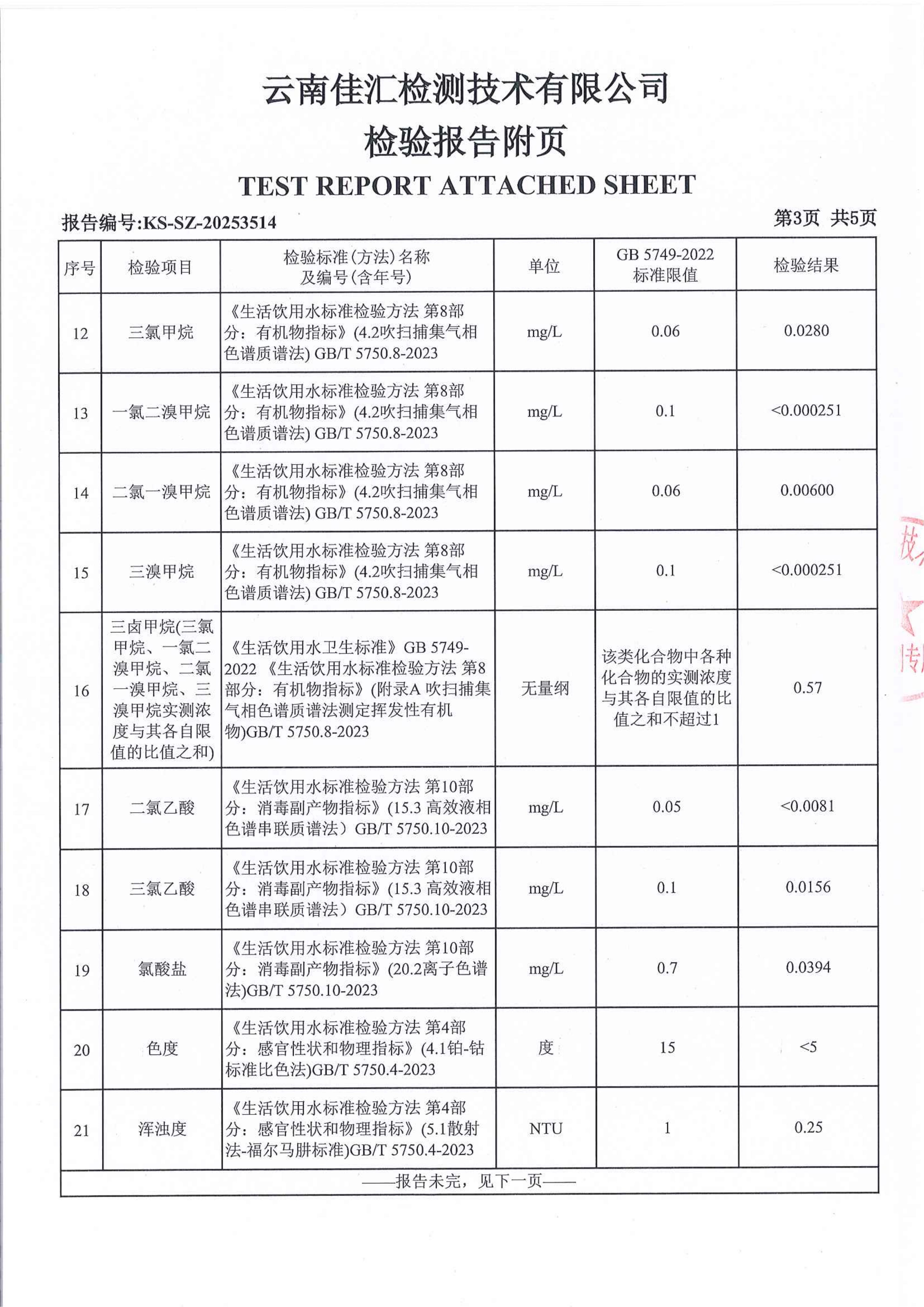 云南佳汇检测技术有限公司
检验报告附页
TEST REPORT ATTACHED SHEET

报告编号:KS-SZ-20253514　　第3页 共5页

| 序号 | 检验项目 | 检验标准(方法)名称及编号(含年号) | 单位 | GB 5749-2022 标准限值 | 检验结果 |
|---|---|---|---|---|---|
| 12 | 三氯甲烷 | 《生活饮用水标准检验方法 第8部分：有机物指标》(4.2吹扫捕集气相色谱质谱法) GB/T 5750.8-2023 | mg/L | 0.06 | 0.0280 |
| 13 | 一氯二溴甲烷 | 《生活饮用水标准检验方法 第8部分：有机物指标》(4.2吹扫捕集气相色谱质谱法) GB/T 5750.8-2023 | mg/L | 0.1 | <0.000251 |
| 14 | 二氯一溴甲烷 | 《生活饮用水标准检验方法 第8部分：有机物指标》(4.2吹扫捕集气相色谱质谱法) GB/T 5750.8-2023 | mg/L | 0.06 | 0.00600 |
| 15 | 三溴甲烷 | 《生活饮用水标准检验方法 第8部分：有机物指标》(4.2吹扫捕集气相色谱质谱法) GB/T 5750.8-2023 | mg/L | 0.1 | <0.000251 |
| 16 | 三卤甲烷(三氯甲烷、一氯二溴甲烷、二氯一溴甲烷、三溴甲烷实测浓度与其各自限值的比值之和) | 《生活饮用水卫生标准》GB 5749-2022 《生活饮用水标准检验方法 第8部分：有机物指标》(附录A 吹扫捕集气相色谱质谱法测定挥发性有机物)GB/T 5750.8-2023 | 无量纲 | 该类化合物中各种化合物的实测浓度与其各自限值的比值之和不超过1 | 0.57 |
| 17 | 二氯乙酸 | 《生活饮用水标准检验方法 第10部分：消毒副产物指标》(15.3 高效液相色谱串联质谱法）GB/T 5750.10-2023 | mg/L | 0.05 | <0.0081 |
| 18 | 三氯乙酸 | 《生活饮用水标准检验方法 第10部分：消毒副产物指标》(15.3 高效液相色谱串联质谱法）GB/T 5750.10-2023 | mg/L | 0.1 | 0.0156 |
| 19 | 氯酸盐 | 《生活饮用水标准检验方法 第10部分：消毒副产物指标》(20.2离子色谱法)GB/T 5750.10-2023 | mg/L | 0.7 | 0.0394 |
| 20 | 色度 | 《生活饮用水标准检验方法 第4部分：感官性状和物理指标》(4.1铂-钴标准比色法)GB/T 5750.4-2023 | 度 | 15 | <5 |
| 21 | 浑浊度 | 《生活饮用水标准检验方法 第4部分：感官性状和物理指标》(5.1散射法-福尔马肼标准)GB/T 5750.4-2023 | NTU | 1 | 0.25 |

——报告未完，见下一页——